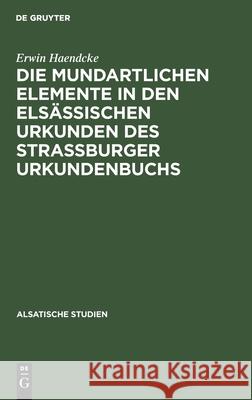 DE GRUYTER

Erwin Haendcke

DIE MUNDARTLICHEN ELEMENTE IN DEN ELSÄSSISCHEN URKUNDEN DES STRASSBURGER URKUNDENBUCHS

ALSATISCHE STUDIEN

DE G

Kraina Książek